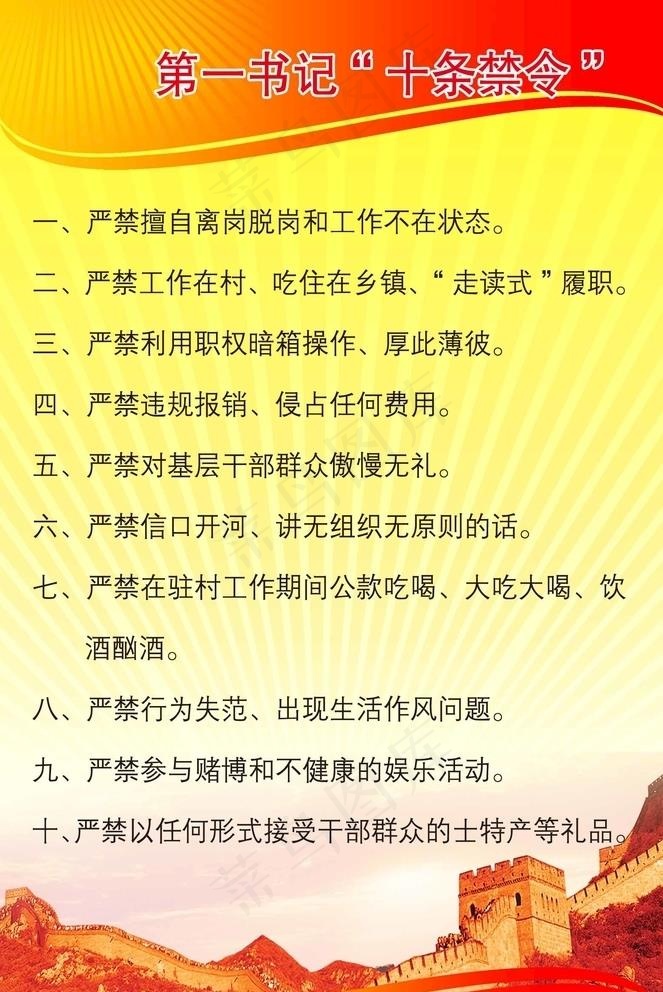 第一书记“十条禁令”

一、严禁擅自离岗脱岗和工作不在状态。

二、严禁工作在村、吃住在乡镇、“走读式”履职。

三、严禁利用职权暗箱操作、厚此薄彼。

四、严禁违规报销、侵占任何费用。

五、严禁对基层干部群众傲慢无礼。

六、严禁信口开河、讲无组织无原则的话。

七、严禁在驻村工作期间公款吃喝、大吃大喝、饮酒酗酒。

八、严禁行为失范、出现生活作风问题。

九、严禁参与赌博和不健康的娱乐活动。

十、严禁以任何形式接受干部群众的土特产等礼品。